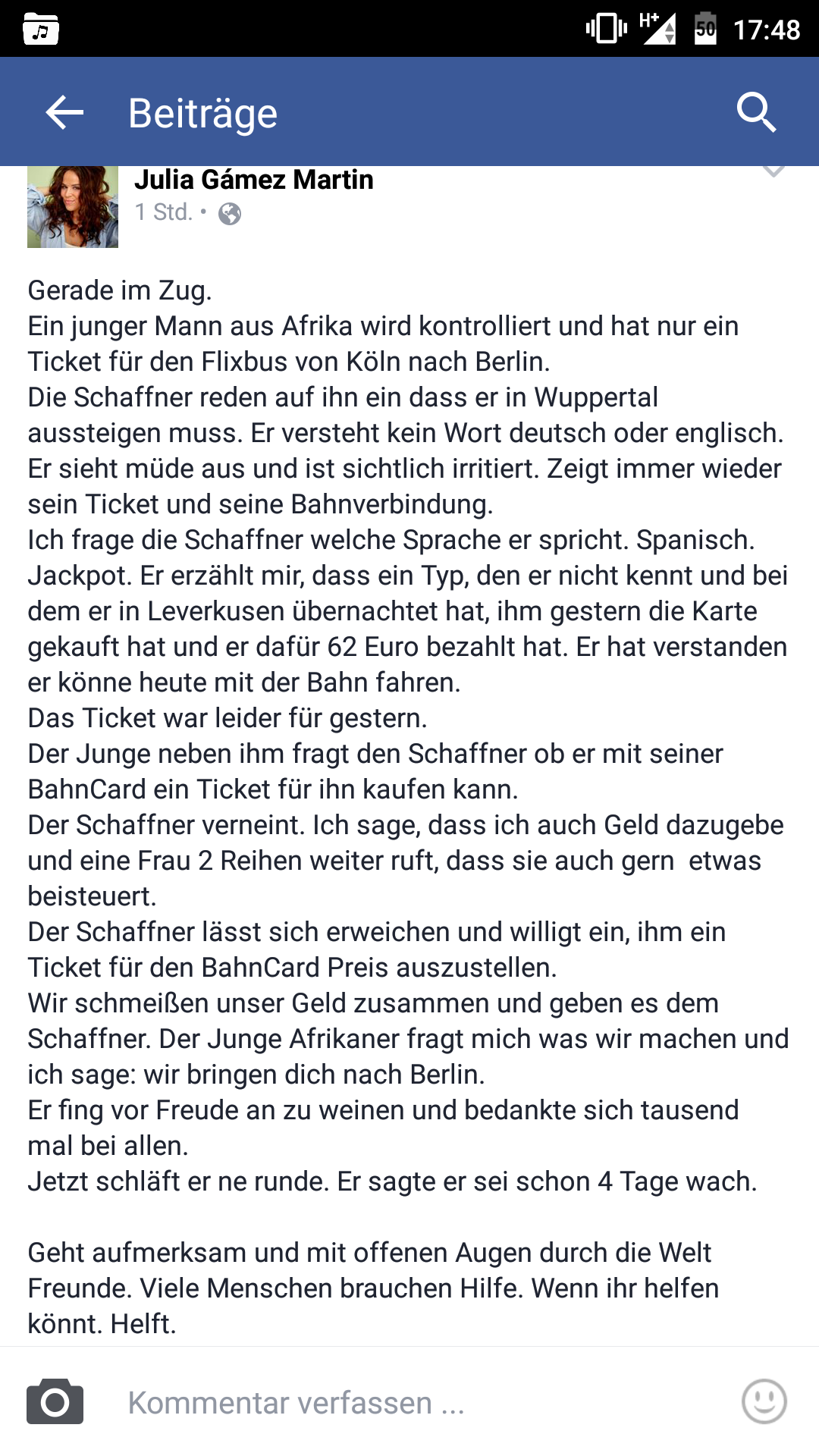 H+ 50 17:48

Beiträge

Julia Gámez Martin
1 Std. •

Gerade im Zug.
Ein junger Mann aus Afrika wird kontrolliert und hat nur ein Ticket für den Flixbus von Köln nach Berlin.
Die Schaffner reden auf ihn ein dass er in Wuppertal aussteigen muss. Er versteht kein Wort deutsch oder englisch. Er sieht müde aus und ist sichtlich irritiert. Zeigt immer wieder sein Ticket und seine Bahnverbindung.
Ich frage die Schaffner welche Sprache er spricht. Spanisch. Jackpot. Er erzählt mir, dass ein Typ, den er nicht kennt und bei dem er in Leverkusen übernachtet hat, ihm gestern die Karte gekauft hat und er dafür 62 Euro bezahlt hat. Er hat verstanden er könne heute mit der Bahn fahren.
Das Ticket war leider für gestern.
Der Junge neben ihm fragt den Schaffner ob er mit seiner BahnCard ein Ticket für ihn kaufen kann.
Der Schaffner verneint. Ich sage, dass ich auch Geld dazugebe und eine Frau 2 Reihen weiter ruft, dass sie auch gern etwas beisteuert.
Der Schaffner lässt sich erweichen und willigt ein, ihm ein Ticket für den BahnCard Preis auszustellen.
Wir schmeißen unser Geld zusammen und geben es dem Schaffner. Der Junge Afrikaner fragt mich was wir machen und ich sage: wir bringen dich nach Berlin.
Er fing vor Freude an zu weinen und bedankte sich tausend mal bei allen.
Jetzt schläft er ne runde. Er sagte er sei schon 4 Tage wach.

Geht aufmerksam und mit offenen Augen durch die Welt Freunde. Viele Menschen brauchen Hilfe. Wenn ihr helfen könnt. Helft.

Kommentar verfassen ...